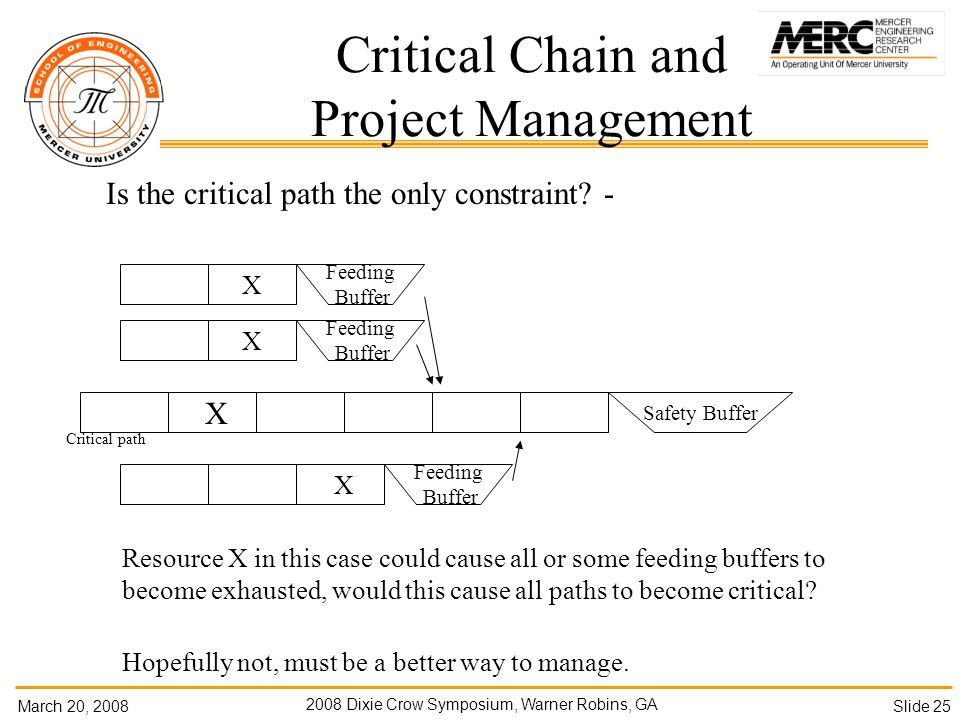 SCHOOL OF ENGINEERING
MERCER UNIVERSITY

Critical Chain and Project Management

MERC MERCER ENGINEERING RESEARCH CENTER
An Operating Unit Of Mercer University

Is the critical path the only constraint? -

X
Feeding Buffer

X
Feeding Buffer

X
Safety Buffer

Critical path

X
Feeding Buffer

Resource X in this case could cause all or some feeding buffers to become exhausted, would this cause all paths to become critical?

Hopefully not, must be a better way to manage.

March 20, 2008
2008 Dixie Crow Symposium, Warner Robins, GA
Slide 25